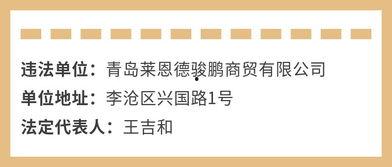 违法单位：青岛莱恩德骏鹏商贸有限公司
单位地址：李沧区兴国路1号
法定代表人：王吉和